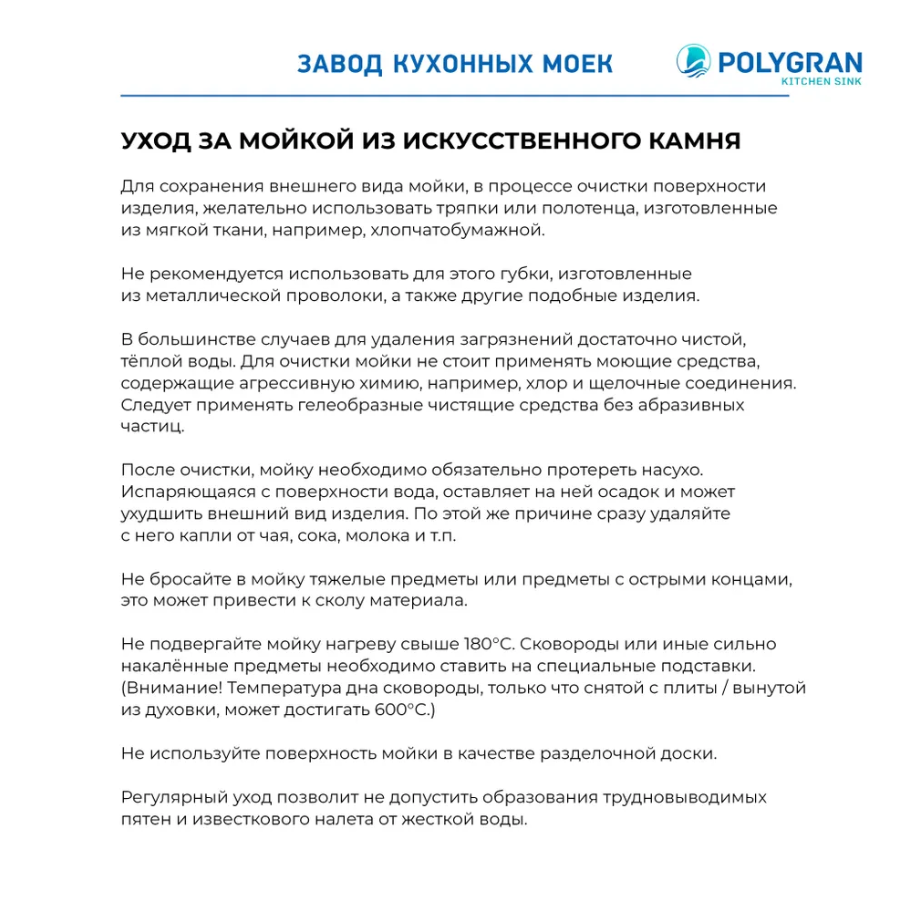 ЗАВОД КУХОННЫХ МОЕК

POLYGRAN
KITCHEN SINK

УХОД ЗА МОЙКОЙ ИЗ ИСКУССТВЕННОГО КАМНЯ

Для сохранения внешнего вида мойки, в процессе очистки поверхности изделия, желательно использовать тряпки или полотенца, изготовленные из мягкой ткани, например, хлопчатобумажной.

Не рекомендуется использовать для этого губки, изготовленные из металлической проволоки, а также другие подобные изделия.

В большинстве случаев для удаления загрязнений достаточно чистой, тёплой воды. Для очистки мойки не стоит применять моющие средства, содержащие агрессивную химию, например, хлор и щелочные соединения. Следует применять гелеобразные чистящие средства без абразивных частиц.

После очистки, мойку необходимо обязательно протереть насухо. Испаряющаяся с поверхности вода, оставляет на ней осадок и может ухудшить внешний вид изделия. По этой же причине сразу удаляйте с него капли от чая, сока, молока и т.п.

Не бросайте в мойку тяжелые предметы или предметы с острыми концами, это может привести к сколу материала.

Не подвергайте мойку нагреву свыше 180°С. Сковороды или иные сильно накалённые предметы необходимо ставить на специальные подставки. (Внимание! Температура дна сковороды, только что снятой с плиты / вынутой из духовки, может достигать 600°С.)

Не используйте поверхность мойки в качестве разделочной доски.

Регулярный уход позволит не допустить образования трудновыводимых пятен и известкового налета от жесткой воды.